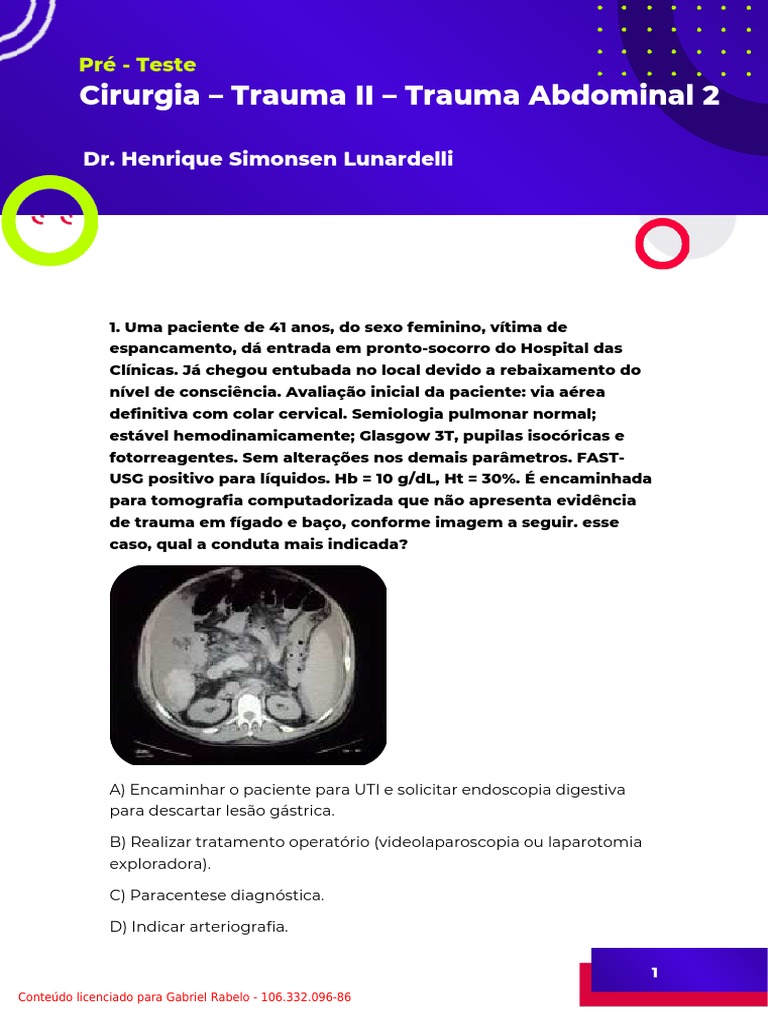 Pré - Teste

Cirurgia – Trauma II – Trauma Abdominal 2

Dr. Henrique Simonsen Lunardelli

1. Uma paciente de 41 anos, do sexo feminino, vítima de espancamento, dá entrada em pronto-socorro do Hospital das Clínicas. Já chegou entubada no local devido a rebaixamento do nível de consciência. Avaliação inicial da paciente: via aérea definitiva com colar cervical. Semiologia pulmonar normal; estável hemodinamicamente; Glasgow 3T, pupilas isocóricas e fotorreagentes. Sem alterações nos demais parâmetros. FAST-USG positivo para líquidos. Hb = 10 g/dL, Ht = 30%. É encaminhada para tomografia computadorizada que não apresenta evidência de trauma em fígado e baço, conforme imagem a seguir. esse caso, qual a conduta mais indicada?

A) Encaminhar o paciente para UTI e solicitar endoscopia digestiva para descartar lesão gástrica.

B) Realizar tratamento operatório (videolaparoscopia ou laparotomia exploradora).

C) Paracentese diagnóstica.

D) Indicar arteriografia.

1

Conteúdo licenciado para Gabriel Rabelo - 106.332.096-86